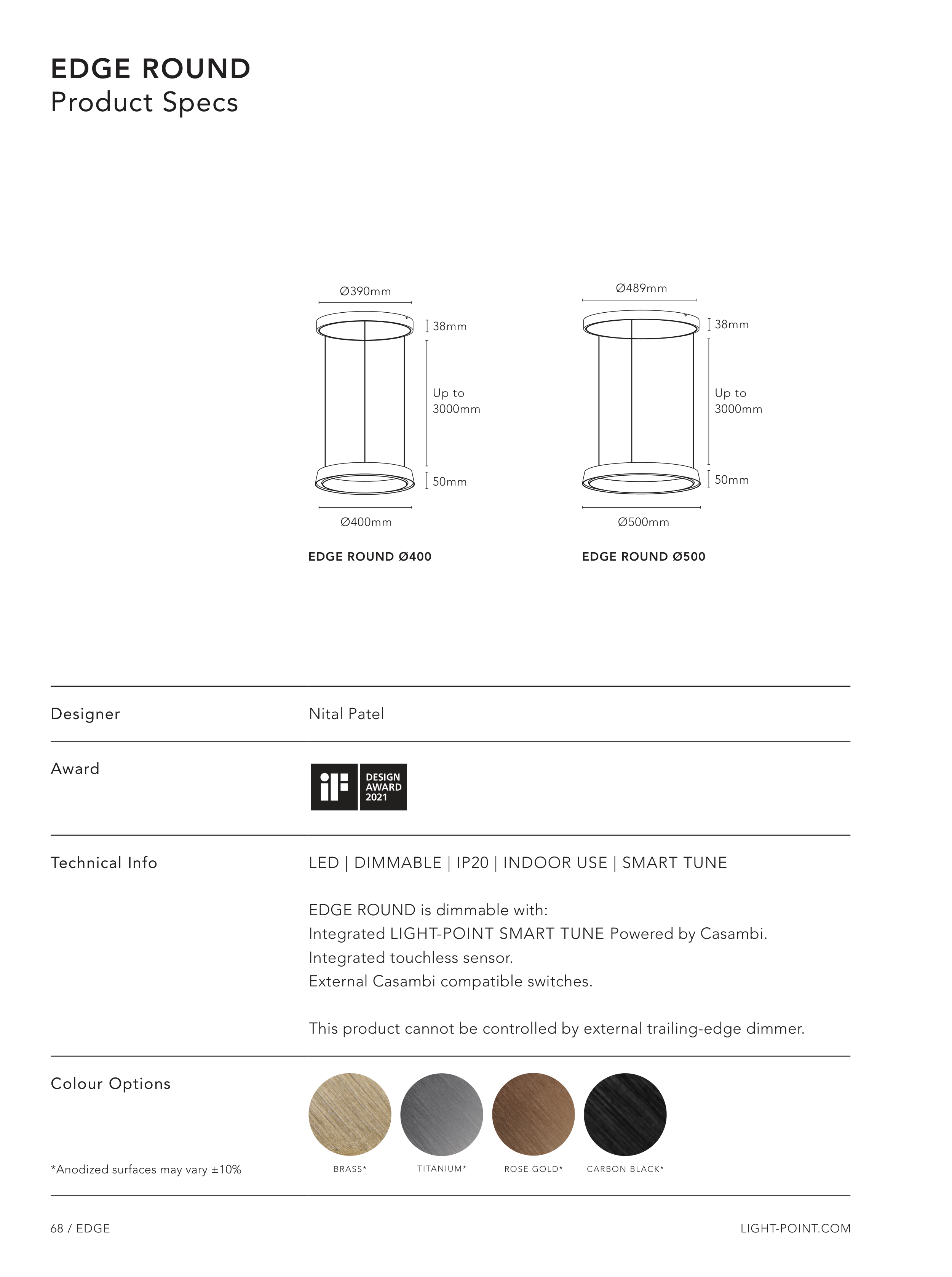 EDGE ROUND
Product Specs

Ø390mm
38mm
Up to 3000mm
50mm
Ø400mm

EDGE ROUND Ø400

Ø489mm
38mm
Up to 3000mm
50mm
Ø500mm

EDGE ROUND Ø500

Designer

Nital Patel

Award

iF DESIGN AWARD 2021

Technical Info

LED | DIMMABLE | IP20 | INDOOR USE | SMART TUNE

EDGE ROUND is dimmable with:
Integrated LIGHT-POINT SMART TUNE Powered by Casambi.
Integrated touchless sensor.
External Casambi compatible switches.

This product cannot be controlled by external trailing-edge dimmer.

Colour Options

*Anodized surfaces may vary ±10%

BRASS*
TITANIUM*
ROSE GOLD*
CARBON BLACK*

68 / EDGE

LIGHT-POINT.COM